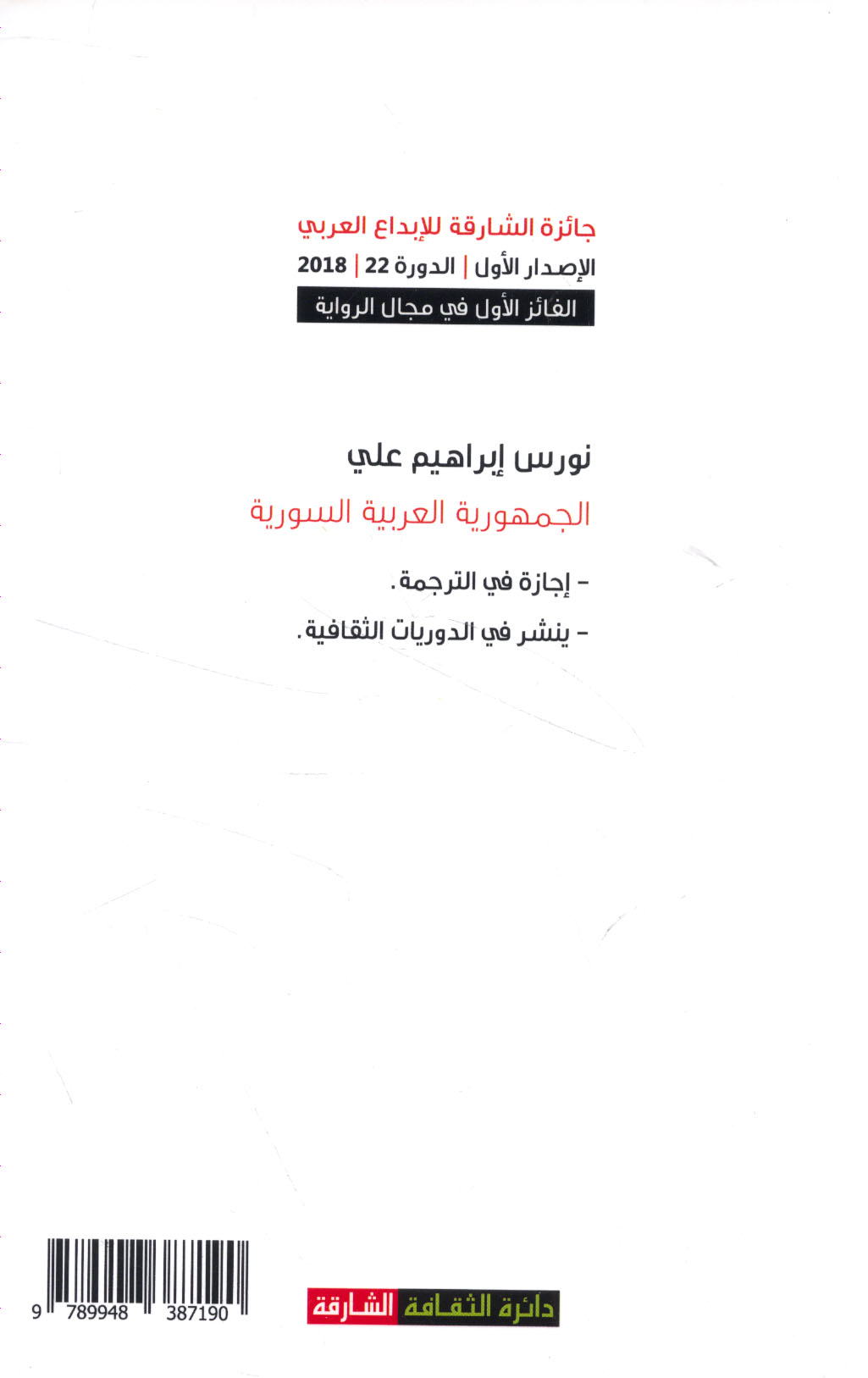 جائزة الشارقة للإبداع العربي

الإصدار الأول | الدورة 22 | 2018

الفائز الأول في مجال الرواية

نورس إبراهيم علي

الجمهورية العربية السورية

- إجازة في الترجمة.

- ينشر في الدوريات الثقافية.

9 789948 387190

دائرة الثقافة الشارقة